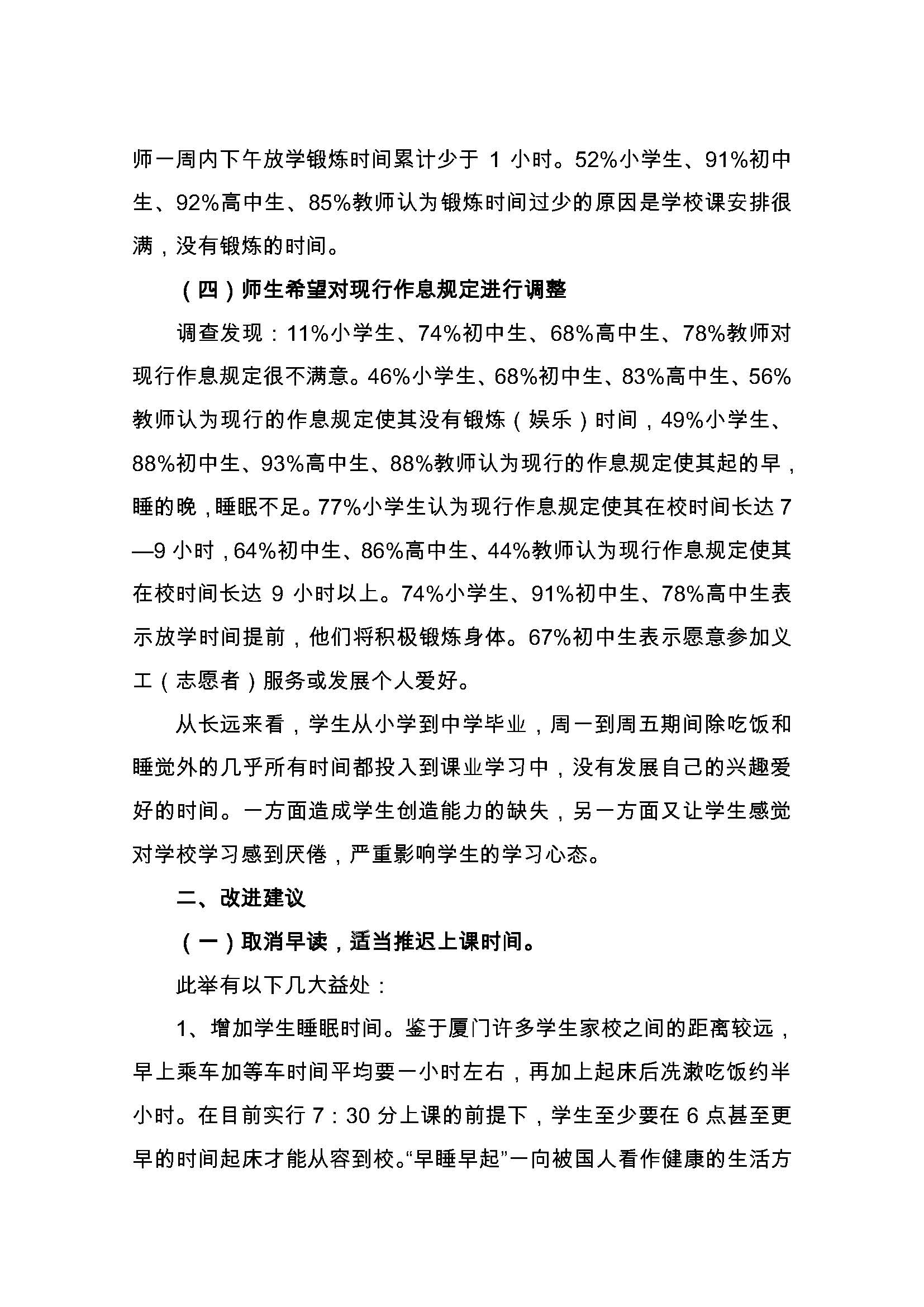 师一周内下午放学锻炼时间累计少于 1 小时。52%小学生、91%初中生、92%高中生、85%教师认为锻炼时间过少的原因是学校课安排很满，没有锻炼的时间。

（四）师生希望对现行作息规定进行调整

调查发现：11%小学生、74%初中生、68%高中生、78%教师对现行作息规定很不满意。46%小学生、68%初中生、83%高中生、56%教师认为现行的作息规定使其没有锻炼（娱乐）时间，49%小学生、88%初中生、93%高中生、88%教师认为现行的作息规定使其起的早，睡的晚，睡眠不足。77%小学生认为现行作息规定使其在校时间长达 7—9 小时，64%初中生、86%高中生、44%教师认为现行作息规定使其在校时间长达 9 小时以上。74%小学生、91%初中生、78%高中生表示放学时间提前，他们将积极锻炼身体。67%初中生表示愿意参加义工（志愿者）服务或发展个人爱好。

从长远来看，学生从小学到中学毕业，周一到周五期间除吃饭和睡觉外的几乎所有时间都投入到课业学习中，没有发展自己的兴趣爱好的时间。一方面造成学生创造能力的缺失，另一方面又让学生感觉对学校学习感到厌倦，严重影响学生的学习心态。

二、改进建议

（一）取消早读，适当推迟上课时间。

此举有以下几大益处：

1、增加学生睡眠时间。鉴于厦门许多学生家校之间的距离较远，早上乘车加等车时间平均要一小时左右，再加上起床后洗漱吃饭约半小时。在目前实行 7：30 分上课的前提下，学生至少要在 6 点甚至更早的时间起床才能从容到校。“早睡早起”一向被国人看作健康的生活方